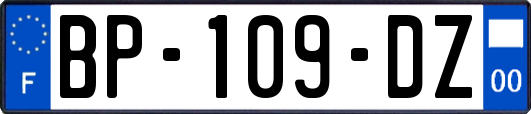 F

BP-109-DZ

00